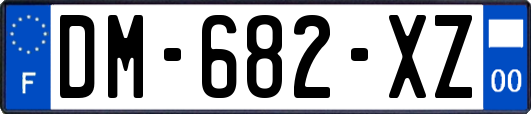 F
DM-682-XZ
00